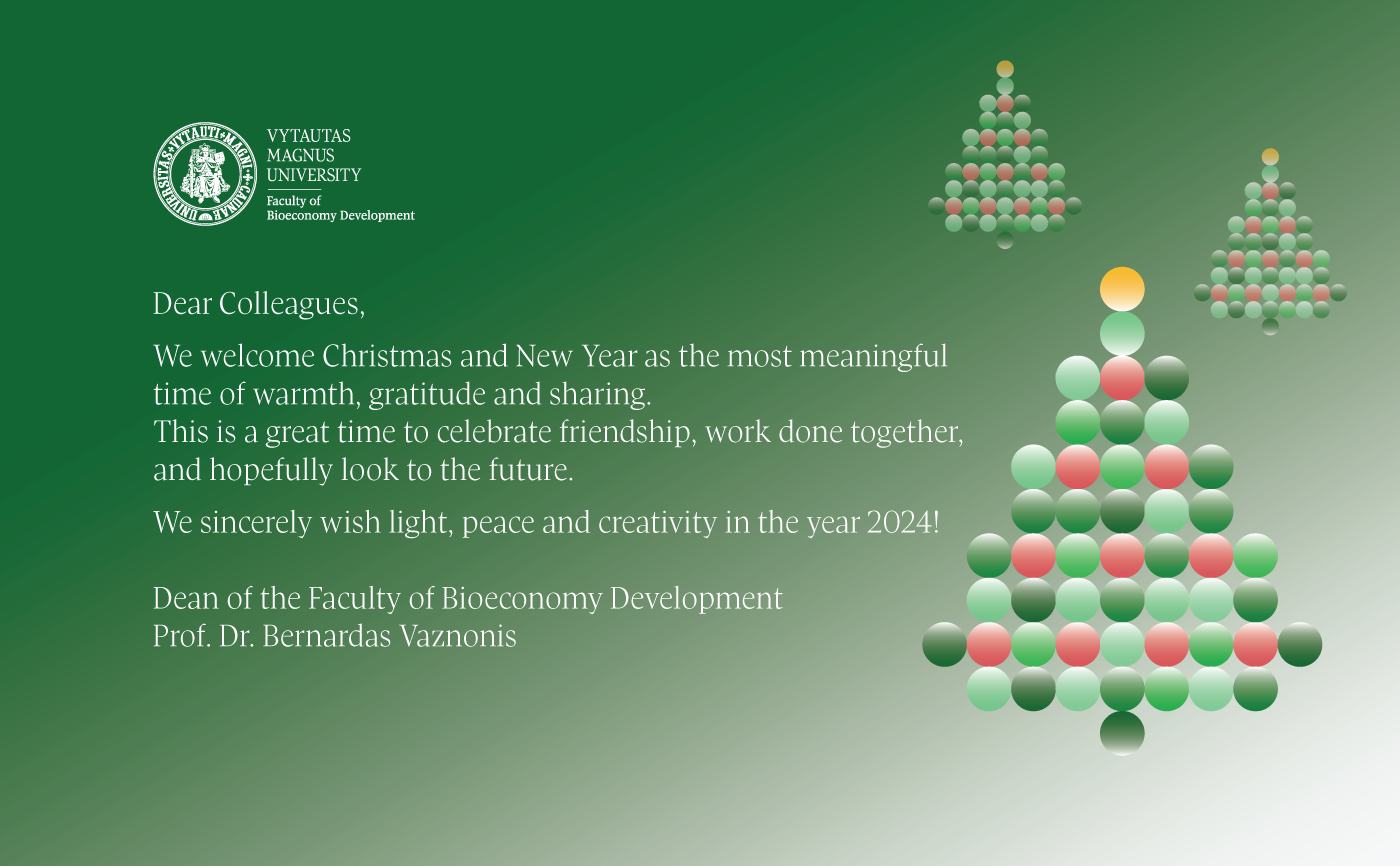 UNIVERSITAS VYTAUTI MAGNI CAUNAE

VYTAUTAS
MAGNUS
UNIVERSITY

Faculty of
Bioeconomy Development

Dear Colleagues,

We welcome Christmas and New Year as the most meaningful time of warmth, gratitude and sharing.
This is a great time to celebrate friendship, work done together, and hopefully look to the future.

We sincerely wish light, peace and creativity in the year 2024!

Dean of the Faculty of Bioeconomy Development
Prof. Dr. Bernardas Vaznonis